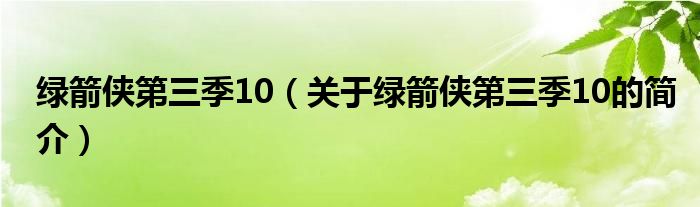 绿箭侠第三季10（关于绿箭侠第三季10的简介）